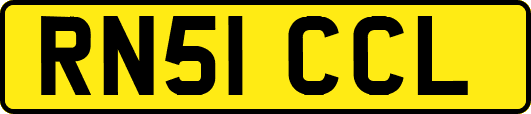 RN51 CCL